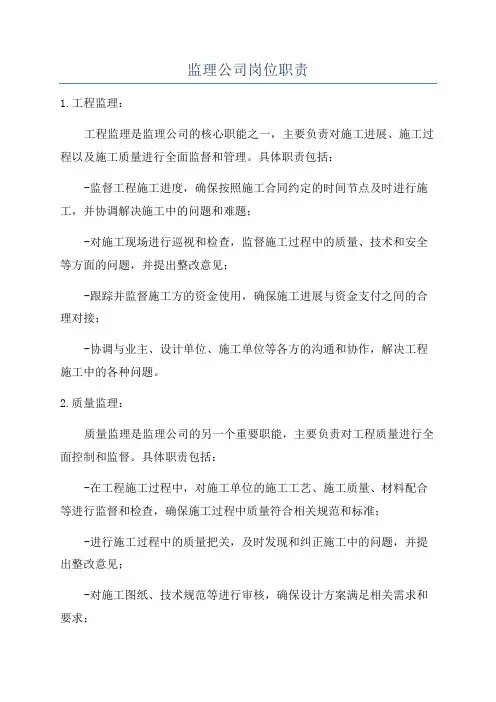 监理公司岗位职责

1.工程监理：

工程监理是监理公司的核心职能之一，主要负责对施工进展、施工过程以及施工质量进行全面监督和管理。具体职责包括：

-监督工程施工进度，确保按照施工合同约定的时间节点及时进行施工，并协调解决施工中的问题和难题；

-对施工现场进行巡视和检查，监督施工过程中的质量、技术和安全等方面的问题，并提出整改意见；

-跟踪并监督施工方的资金使用，确保施工进展与资金支付之间的合理对接；

-协调与业主、设计单位、施工单位等各方的沟通和协作，解决工程施工中的各种问题。

2.质量监理：

质量监理是监理公司的另一个重要职能，主要负责对工程质量进行全面控制和监督。具体职责包括：

-在工程施工过程中，对施工单位的施工工艺、施工质量、材料配合等进行监督和检查，确保施工过程中质量符合相关规范和标准；

-进行施工过程中的质量把关，及时发现和纠正施工中的问题，并提出整改意见；

-对施工图纸、技术规范等进行审核，确保设计方案满足相关需求和要求；